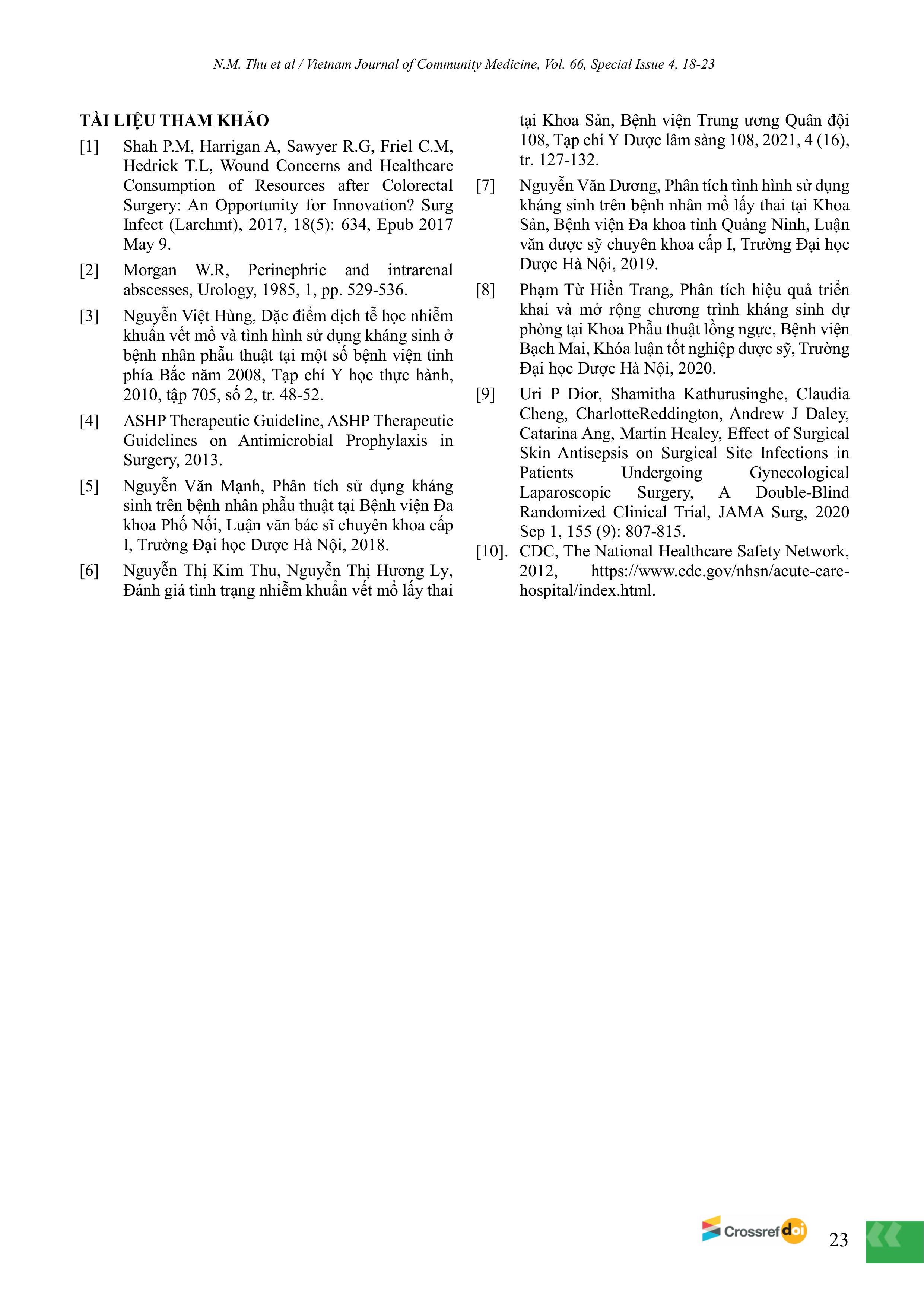 N.M. Thu et al / Vietnam Journal of Community Medicine, Vol. 66, Special Issue 4, 18-23

TÀI LIỆU THAM KHẢO

[1] Shah P.M, Harrigan A, Sawyer R.G, Friel C.M, Hedrick T.L, Wound Concerns and Healthcare Consumption of Resources after Colorectal Surgery: An Opportunity for Innovation? Surg Infect (Larchmt), 2017, 18(5): 634, Epub 2017 May 9.

[2] Morgan W.R, Perinephric and intrarenal abscesses, Urology, 1985, 1, pp. 529-536.

[3] Nguyễn Việt Hùng, Đặc điểm dịch tễ học nhiễm khuẩn vết mổ và tình hình sử dụng kháng sinh ở bệnh nhân phẫu thuật tại một số bệnh viện tỉnh phía Bắc năm 2008, Tạp chí Y học thực hành, 2010, tập 705, số 2, tr. 48-52.

[4] ASHP Therapeutic Guideline, ASHP Therapeutic Guidelines on Antimicrobial Prophylaxis in Surgery, 2013.

[5] Nguyễn Văn Mạnh, Phân tích sử dụng kháng sinh trên bệnh nhân phẫu thuật tại Bệnh viện Đa khoa Phố Nối, Luận văn bác sĩ chuyên khoa cấp I, Trường Đại học Dược Hà Nội, 2018.

[6] Nguyễn Thị Kim Thu, Nguyễn Thị Hương Ly, Đánh giá tình trạng nhiễm khuẩn vết mổ lấy thai tại Khoa Sản, Bệnh viện Trung ương Quân đội 108, Tạp chí Y Dược lâm sàng 108, 2021, 4 (16), tr. 127-132.

[7] Nguyễn Văn Dương, Phân tích tình hình sử dụng kháng sinh trên bệnh nhân mổ lấy thai tại Khoa Sản, Bệnh viện Đa khoa tỉnh Quảng Ninh, Luận văn dược sỹ chuyên khoa cấp I, Trường Đại học Dược Hà Nội, 2019.

[8] Phạm Từ Hiền Trang, Phân tích hiệu quả triển khai và mở rộng chương trình kháng sinh dự phòng tại Khoa Phẫu thuật lồng ngực, Bệnh viện Bạch Mai, Khóa luận tốt nghiệp dược sỹ, Trường Đại học Dược Hà Nội, 2020.

[9] Uri P Dior, Shamitha Kathurusinghe, Claudia Cheng, CharlotteReddington, Andrew J Daley, Catarina Ang, Martin Healey, Effect of Surgical Skin Antisepsis on Surgical Site Infections in Patients Undergoing Gynecological Laparoscopic Surgery, A Double-Blind Randomized Clinical Trial, JAMA Surg, 2020 Sep 1, 155 (9): 807-815.

[10]. CDC, The National Healthcare Safety Network, 2012, https://www.cdc.gov/nhsn/acute-care-hospital/index.html.

Crossref doi

23